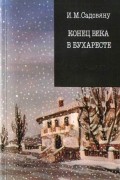 И. М. Садовяну

КОНЕЦ ВЕКА В БУХАРЕСТЕ